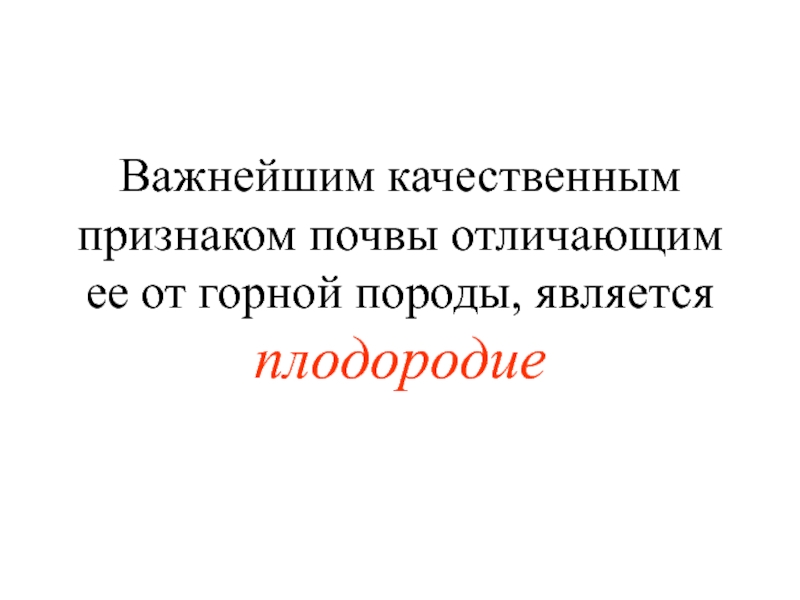 Важнейшим качественным признаком почвы отличающим ее от горной породы, является плодородие